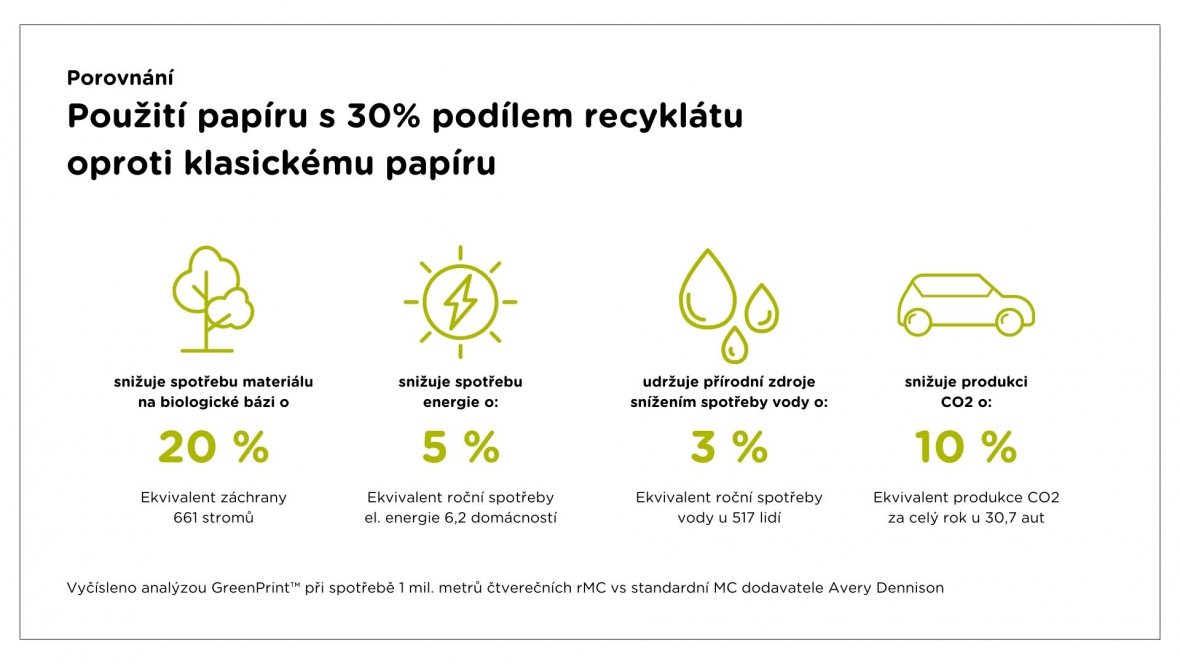 Porovnání

Použití papíru s 30% podílem recyklátu oproti klasickému papíru

snižuje spotřebu materiálu na biologické bázi o

20 %

Ekvivalent záchrany 661 stromů

snižuje spotřebu energie o:

5 %

Ekvivalent roční spotřeby el. energie 6,2 domácností

udržuje přírodní zdroje snížením spotřeby vody o:

3 %

Ekvivalent roční spotřeby vody u 517 lidí

snižuje produkci CO2 o:

10 %

Ekvivalent produkce CO2 za celý rok u 30,7 aut

Vyčísleno analýzou GreenPrint™ při spotřebě 1 mil. metrů čtverečních rMC vs standardní MC dodavatele Avery Dennison